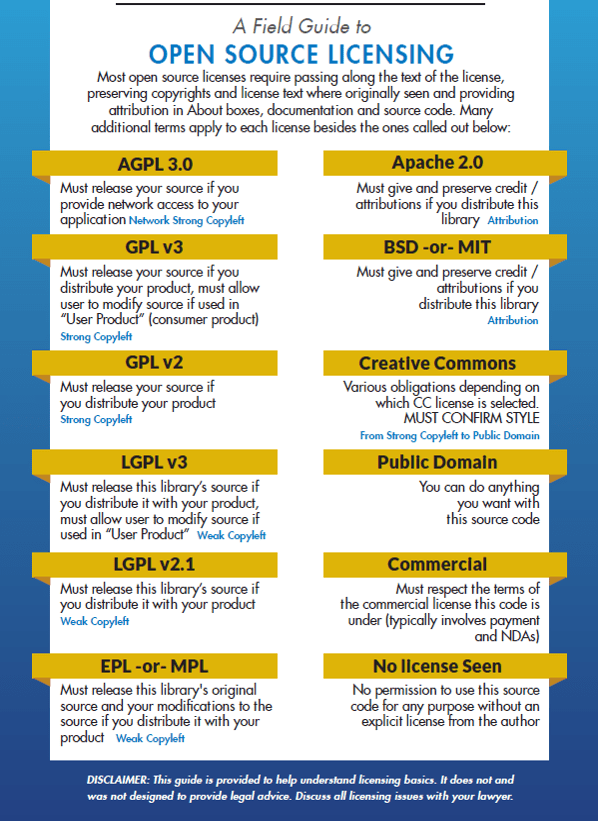 A Field Guide to

OPEN SOURCE LICENSING

Most open source licenses require passing along the text of the license, preserving copyrights and license text where originally seen and providing attribution in About boxes, documentation and source code. Many additional terms apply to each license besides the ones called out below:

AGPL 3.0

Must release your source if you provide network access to your application Network Strong Copyleft

GPL v3

Must release your source if you distribute your product, must allow user to modify source if used in "User Product" (consumer product) Strong Copyleft

GPL v2

Must release your source if you distribute your product Strong Copyleft

LGPL v3

Must release this library's source if you distribute it with your product, must allow user to modify source if used in "User Product" Weak Copyleft

LGPL v2.1

Must release this library's source if you distribute it with your product Weak Copyleft

EPL -or- MPL

Must release this library's original source and your modifications to the source if you distribute it with your product Weak Copyleft

Apache 2.0

Must give and preserve credit / attributions if you distribute this library Attribution

BSD -or- MIT

Must give and preserve credit / attributions if you distribute this library Attribution

Creative Commons

Various obligations depending on which CC license is selected. MUST CONFIRM STYLE From Strong Copyleft to Public Domain

Public Domain

You can do anything you want with this source code

Commercial

Must respect the terms of the commercial license this code is under (typically involves payment and NDAs)

No license Seen

No permission to use this source code for any purpose without an explicit license from the author

DISCLAIMER: This guide is provided to help understand licensing basics. It does not and was not designed to provide legal advice. Discuss all licensing issues with your lawyer.